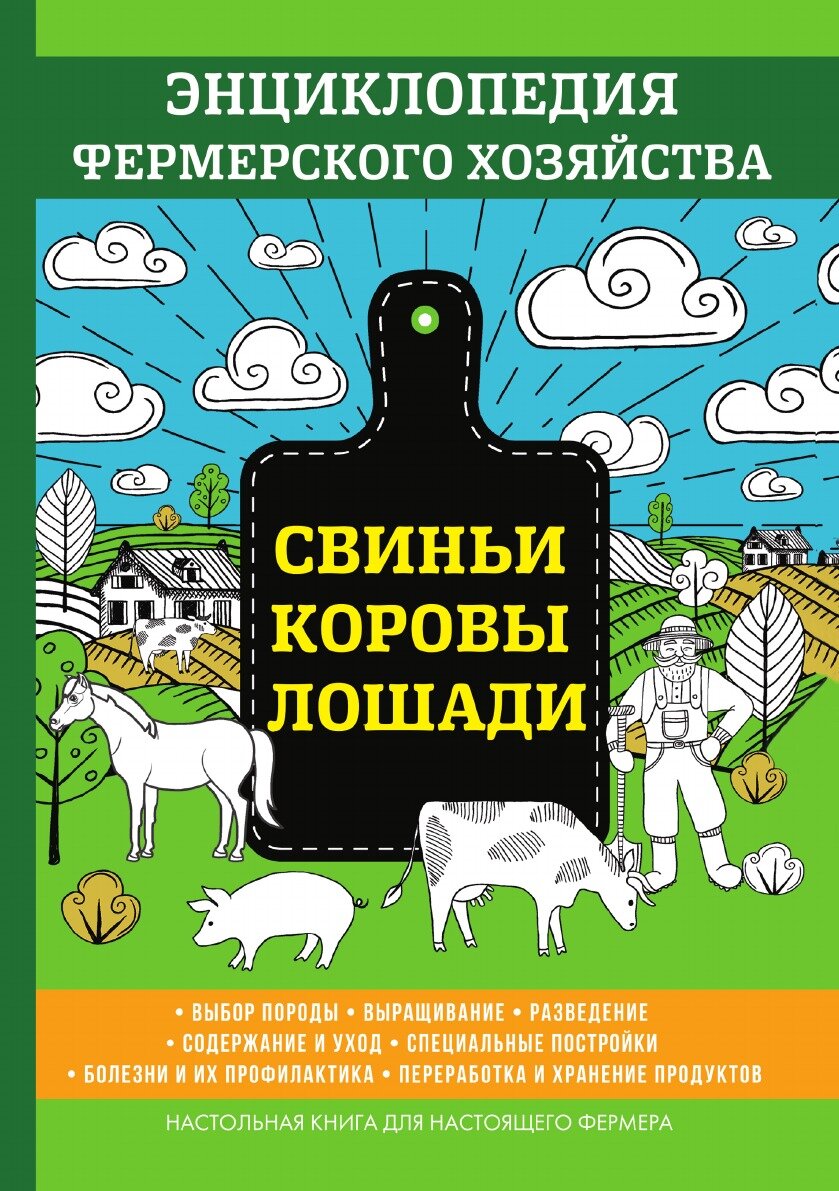 ЭНЦИКЛОПЕДИЯ
ФЕРМЕРСКОГО ХОЗЯЙСТВА

СВИНЬИ
КОРОВЫ
ЛОШАДИ

• ВЫБОР ПОРОДЫ • ВЫРАЩИВАНИЕ • РАЗВЕДЕНИЕ
• СОДЕРЖАНИЕ И УХОД • СПЕЦИАЛЬНЫЕ ПОСТРОЙКИ
• БОЛЕЗНИ И ИХ ПРОФИЛАКТИКА • ПЕРЕРАБОТКА И ХРАНЕНИЕ ПРОДУКТОВ

НАСТОЛЬНАЯ КНИГА ДЛЯ НАСТОЯЩЕГО ФЕРМЕРА